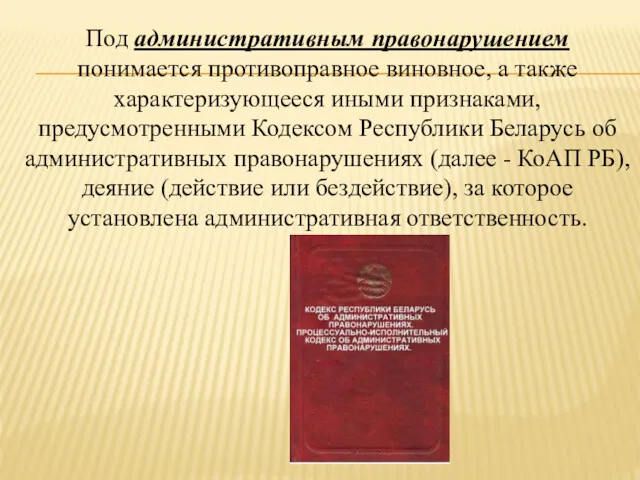 Под административным правонарушением понимается противоправное виновное, а также характеризующееся иными признаками, предусмотренными Кодексом Республики Беларусь об административных правонарушениях (далее - КоАП РБ), деяние (действие или бездействие), за которое установлена административная ответственность.

КОДЕКС РЕСПУБЛИКИ БЕЛАРУСЬ ОБ АДМИНИСТРАТИВНЫХ ПРАВОНАРУШЕНИЯХ. ПРОЦЕССУАЛЬНО-ИСПОЛНИТЕЛЬНЫЙ КОДЕКС ОБ АДМИНИСТРАТИВНЫХ ПРАВОНАРУШЕНИЯХ.